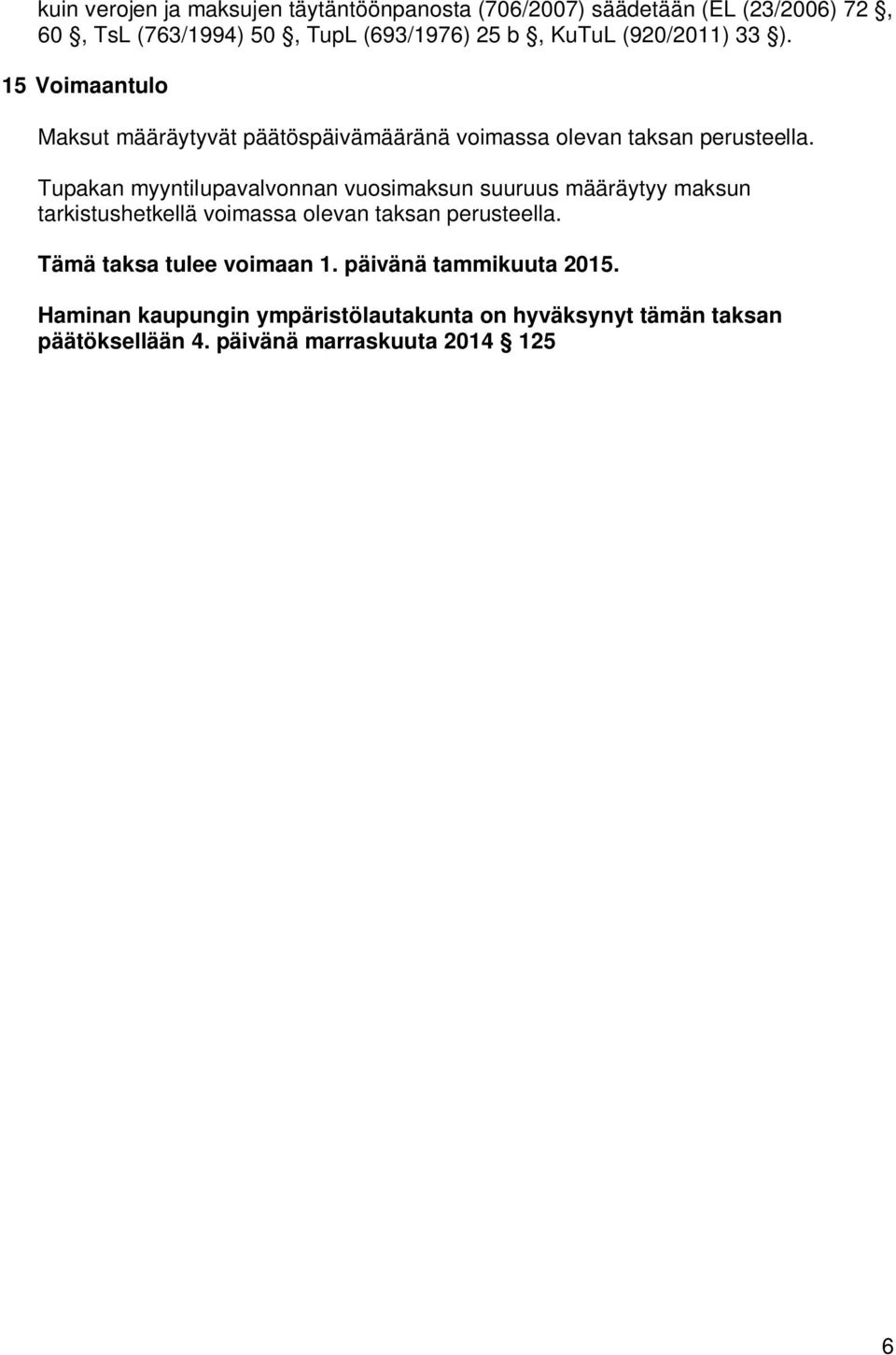 kuin verojen ja maksujen täytäntöönpanosta (706/2007) säädetään (EL (23/2006) 72 §, 60 §, TsL (763/1994) 50 §, TupL (693/1976) 25 b §, KuTuL (920/2011) 33 §).

15 Voimaantulo

Maksut määräytyvät päätöspäivämääränä voimassa olevan taksan perusteella.

Tupakan myyntilupavalvonnan vuosimaksun suuruus määräytyy maksun tarkistushetkellä voimassa olevan taksan perusteella.

Tämä taksa tulee voimaan 1. päivänä tammikuuta 2015.

Haminan kaupungin ympäristölautakunta on hyväksynyt tämän taksan päätöksellään 4. päivänä marraskuuta 2014 § 125

6